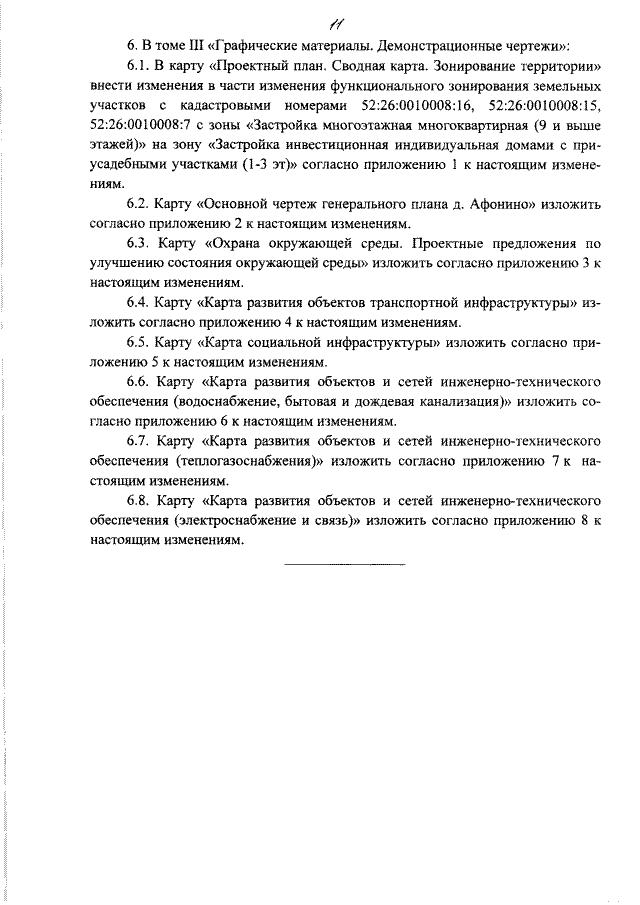 11

6. В томе III «Графические материалы. Демонстрационные чертежи»:

6.1. В карту «Проектный план. Сводная карта. Зонирование территории» внести изменения в части изменения функционального зонирования земельных участков с кадастровыми номерами 52:26:0010008:16, 52:26:0010008:15, 52:26:0010008:7 с зоны «Застройка многоэтажная многоквартирная (9 и выше этажей)» на зону «Застройка инвестиционная индивидуальная домами с приусадебными участками (1-3 эт)» согласно приложению 1 к настоящим изменениям.

6.2. Карту «Основной чертеж генерального плана д. Афонино» изложить согласно приложению 2 к настоящим изменениям.

6.3. Карту «Охрана окружающей среды. Проектные предложения по улучшению состояния окружающей среды» изложить согласно приложению 3 к настоящим изменениям.

6.4. Карту «Карта развития объектов транспортной инфраструктуры» изложить согласно приложению 4 к настоящим изменениям.

6.5. Карту «Карта социальной инфраструктуры» изложить согласно приложению 5 к настоящим изменениям.

6.6. Карту «Карта развития объектов и сетей инженерно-технического обеспечения (водоснабжение, бытовая и дождевая канализация)» изложить согласно приложению 6 к настоящим изменениям.

6.7. Карту «Карта развития объектов и сетей инженерно-технического обеспечения (теплогазоснабжения)» изложить согласно приложению 7 к настоящим изменениям.

6.8. Карту «Карта развития объектов и сетей инженерно-технического обеспечения (электроснабжение и связь)» изложить согласно приложению 8 к настоящим изменениям.